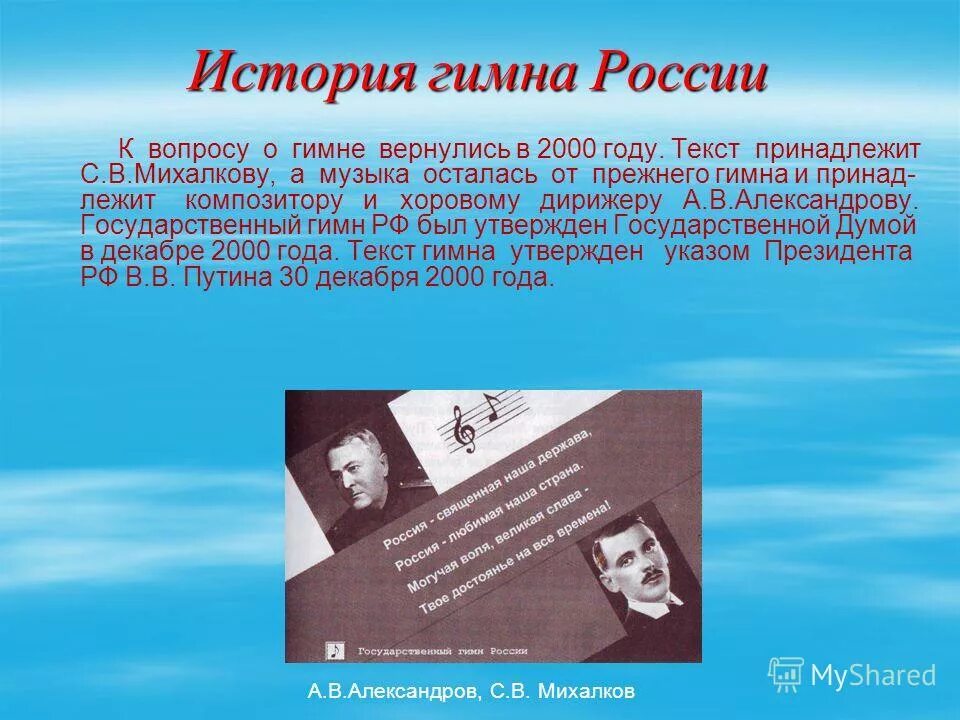 История гимна России

К вопросу о гимне вернулись в 2000 году. Текст принадлежит С.В.Михалкову, а музыка осталась от прежнего гимна и принадлежит композитору и хоровому дирижеру А.В.Александрову. Государственный гимн РФ был утвержден Государственной Думой в декабре 2000 года. Текст гимна утвержден указом Президента РФ В.В. Путина 30 декабря 2000 года.

Россия - священная наша держава,
Россия - любимая наша страна.
Могучая воля, великая слава -
Твое достоянье на все времена!

Государственный гимн России

А.В.Александров, С.В. Михалков

MyShared